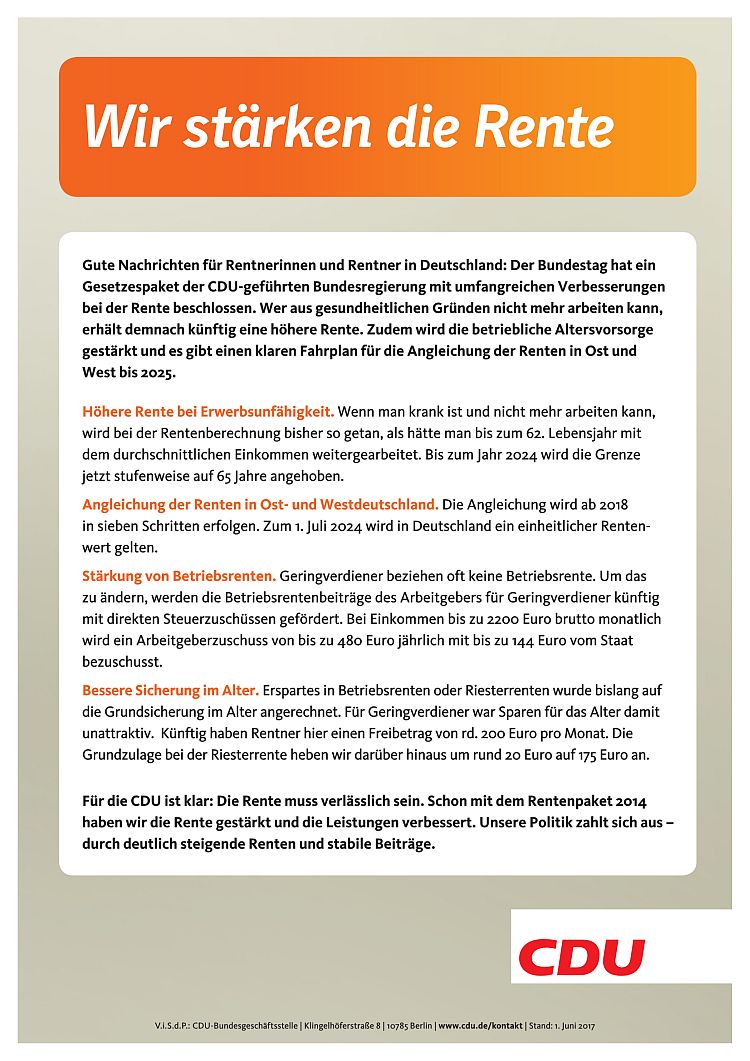 Wir stärken die Rente

Gute Nachrichten für Rentnerinnen und Rentner in Deutschland: Der Bundestag hat ein Gesetzespaket der CDU-geführten Bundesregierung mit umfangreichen Verbesserungen bei der Rente beschlossen. Wer aus gesundheitlichen Gründen nicht mehr arbeiten kann, erhält demnach künftig eine höhere Rente. Zudem wird die betriebliche Altersvorsorge gestärkt und es gibt einen klaren Fahrplan für die Angleichung der Renten in Ost und West bis 2025.

Höhere Rente bei Erwerbsunfähigkeit. Wenn man krank ist und nicht mehr arbeiten kann, wird bei der Rentenberechnung bisher so getan, als hätte man bis zum 62. Lebensjahr mit dem durchschnittlichen Einkommen weitergearbeitet. Bis zum Jahr 2024 wird die Grenze jetzt stufenweise auf 65 Jahre angehoben.

Angleichung der Renten in Ost- und Westdeutschland. Die Angleichung wird ab 2018 in sieben Schritten erfolgen. Zum 1. Juli 2024 wird in Deutschland ein einheitlicher Rentenwert gelten.

Stärkung von Betriebsrenten. Geringverdiener beziehen oft keine Betriebsrente. Um das zu ändern, werden die Betriebsrentenbeiträge des Arbeitgebers für Geringverdiener künftig mit direkten Steuerzuschüssen gefördert. Bei Einkommen bis zu 2200 Euro brutto monatlich wird ein Arbeitgeberzuschuss von bis zu 480 Euro jährlich mit bis zu 144 Euro vom Staat bezuschusst.

Bessere Sicherung im Alter. Erspartes in Betriebsrenten oder Riesterrenten wurde bislang auf die Grundsicherung im Alter angerechnet. Für Geringverdiener war Sparen für das Alter damit unattraktiv. Künftig haben Rentner hier einen Freibetrag von rd. 200 Euro pro Monat. Die Grundzulage bei der Riesterrente heben wir darüber hinaus um rund 20 Euro auf 175 Euro an.

Für die CDU ist klar: Die Rente muss verlässlich sein. Schon mit dem Rentenpaket 2014 haben wir die Rente gestärkt und die Leistungen verbessert. Unsere Politik zahlt sich aus – durch deutlich steigende Renten und stabile Beiträge.

CDU

V.i.S.d.P.: CDU-Bundesgeschäftsstelle | Klingelhöferstraße 8 | 10785 Berlin | www.cdu.de/kontakt | Stand: 1. Juni 2017